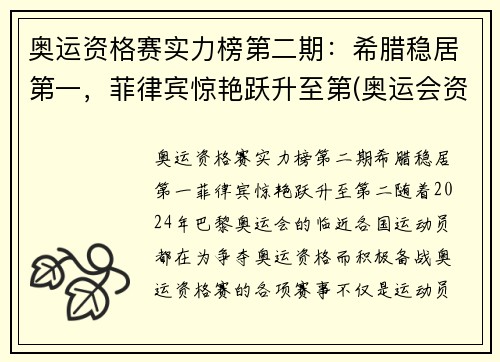 奥运资格赛实力榜第二期：希腊稳居第一，菲律宾惊艳跃升至第(奥运会资

奥运资格赛实力榜第二期希腊稳居第一菲律宾惊艳跃升至第二随着2024年巴黎奥运会的临近各国运动员都在为争夺奥运资格而积极备战奥运资格赛的各项赛事不仅是运动员